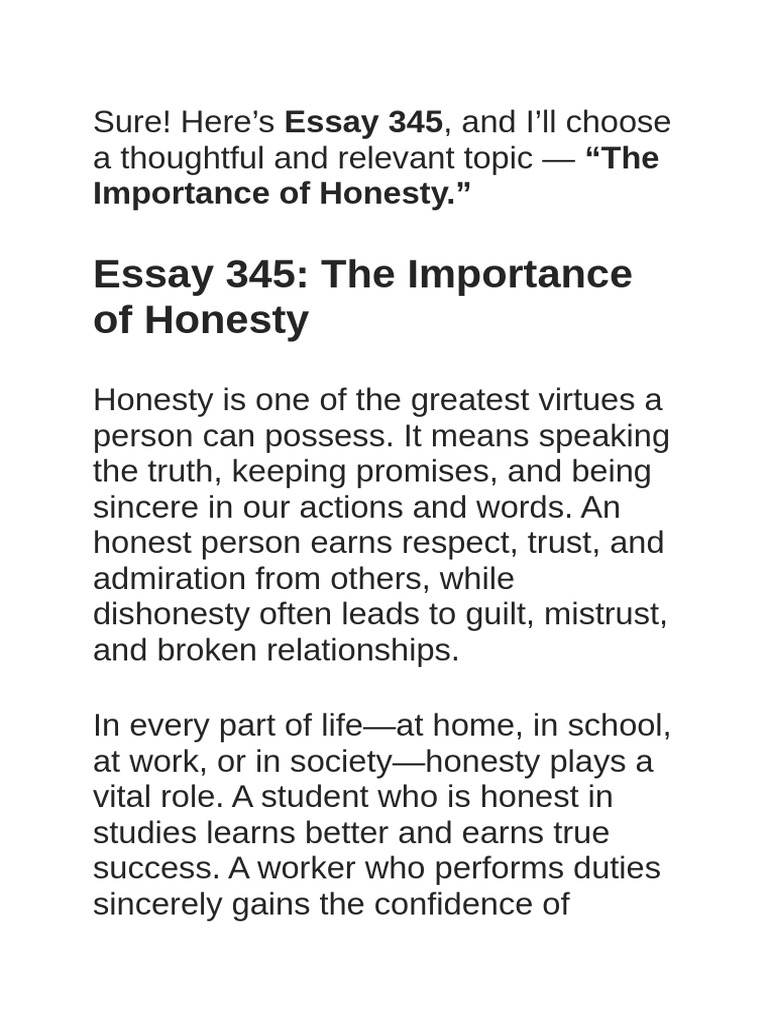 Sure! Here's Essay 345, and I'll choose a thoughtful and relevant topic — "The Importance of Honesty."

Essay 345: The Importance of Honesty

Honesty is one of the greatest virtues a person can possess. It means speaking the truth, keeping promises, and being sincere in our actions and words. An honest person earns respect, trust, and admiration from others, while dishonesty often leads to guilt, mistrust, and broken relationships.

In every part of life—at home, in school, at work, or in society—honesty plays a vital role. A student who is honest in studies learns better and earns true success. A worker who performs duties sincerely gains the confidence of